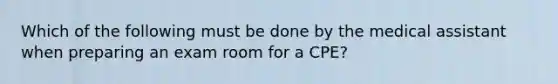 Which of the following must be done by the medical assistant when preparing an exam room for a CPE?